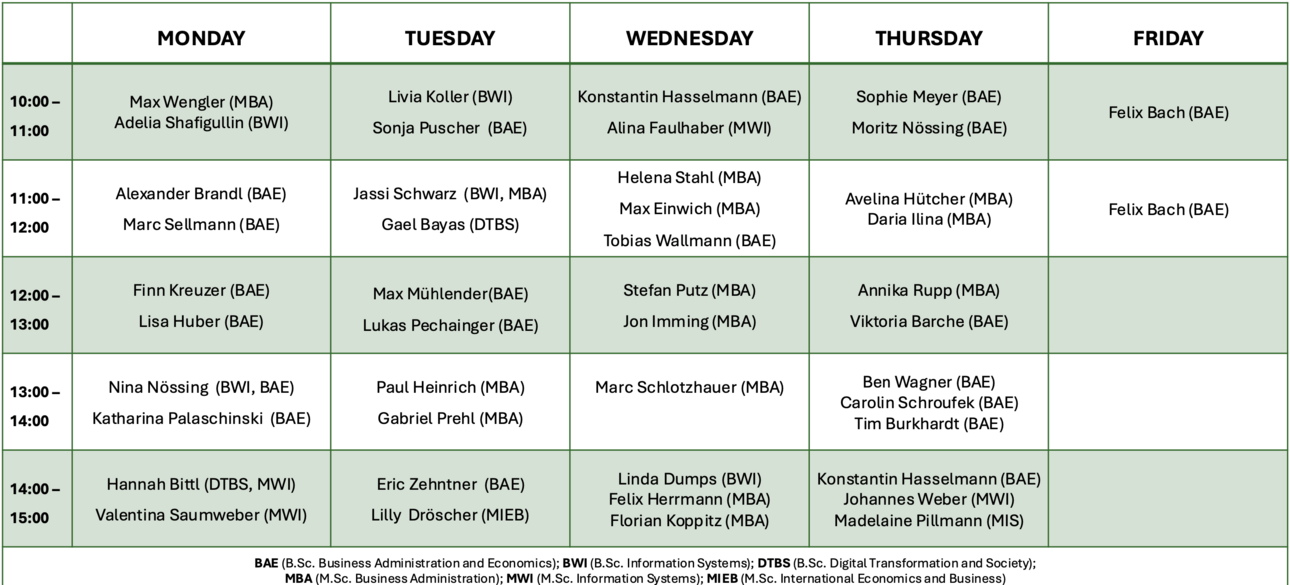 |  | MONDAY | TUESDAY | WEDNESDAY | THURSDAY | FRIDAY |
|---|---|---|---|---|---|
| 10:00 – 11:00 | Max Wengler (MBA) Adelia Shafigullin (BWI) | Livia Koller (BWI) Sonja Puscher (BAE) | Konstantin Hasselmann (BAE) Alina Faulhaber (MWI) | Sophie Meyer (BAE) Moritz Nössing (BAE) | Felix Bach (BAE) |
| 11:00 – 12:00 | Alexander Brandl (BAE) Marc Sellmann (BAE) | Jassi Schwarz (BWI, MBA) Gael Bayas (DTBS) | Helena Stahl (MBA) Max Einwich (MBA) Tobias Wallmann (BAE) | Avelina Hütcher (MBA) Daria Ilina (MBA) | Felix Bach (BAE) |
| 12:00 – 13:00 | Finn Kreuzer (BAE) Lisa Huber (BAE) | Max Mühlender(BAE) Lukas Pechainger (BAE) | Stefan Putz (MBA) Jon Imming (MBA) | Annika Rupp (MBA) Viktoria Barche (BAE) |  |
| 13:00 – 14:00 | Nina Nössing (BWI, BAE) Katharina Palaschinski (BAE) | Paul Heinrich (MBA) Gabriel Prehl (MBA) | Marc Schlotzhauer (MBA) | Ben Wagner (BAE) Carolin Schroufek (BAE) Tim Burkhardt (BAE) |  |
| 14:00 – 15:00 | Hannah Bittl (DTBS, MWI) Valentina Saumweber (MWI) | Eric Zehntner (BAE) Lilly Dröscher (MIEB) | Linda Dumps (BWI) Felix Herrmann (MBA) Florian Koppitz (MBA) | Konstantin Hasselmann (BAE) Johannes Weber (MWI) Madelaine Pillmann (MIS) |  |

BAE (B.Sc. Business Administration and Economics); BWI (B.Sc. Information Systems); DTBS (B.Sc. Digital Transformation and Society); MBA (M.Sc. Business Administration); MWI (M.Sc. Information Systems); MIEB (M.Sc. International Economics and Business)